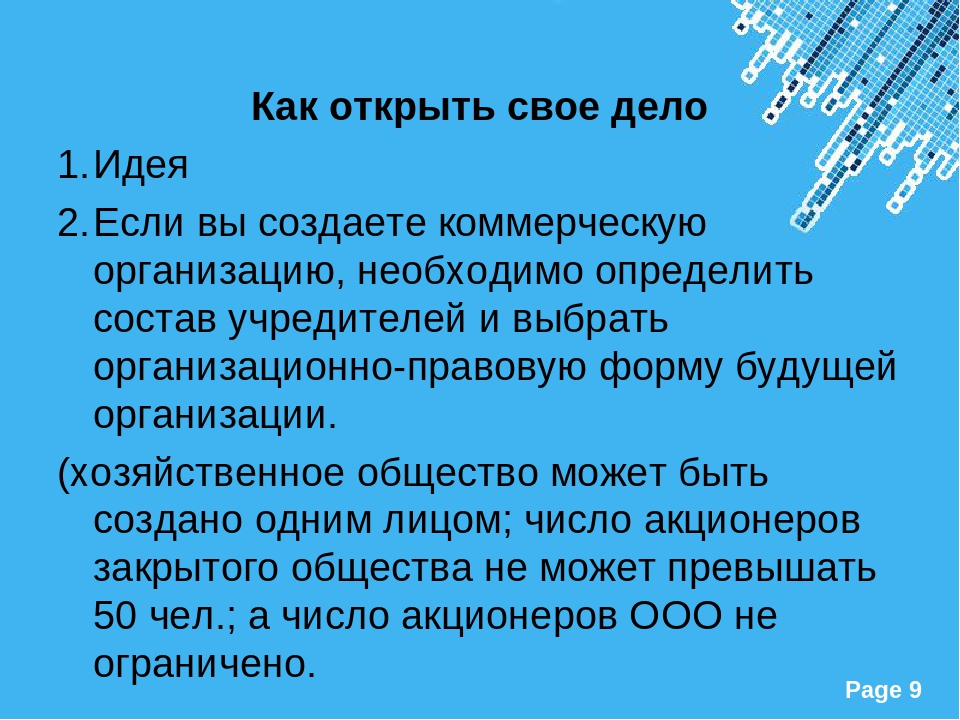 Как открыть свое дело

1. Идея

2. Если вы создаете коммерческую организацию, необходимо определить состав учредителей и выбрать организационно-правовую форму будущей организации.

(хозяйственное общество может быть создано одним лицом; число акционеров закрытого общества не может превышать 50 чел.; а число акционеров ООО не ограничено.

Page 9